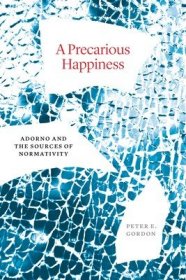 A Precarious Happiness

ADORNO AND THE SOURCES OF NORMATIVITY

PETER E. GORDON